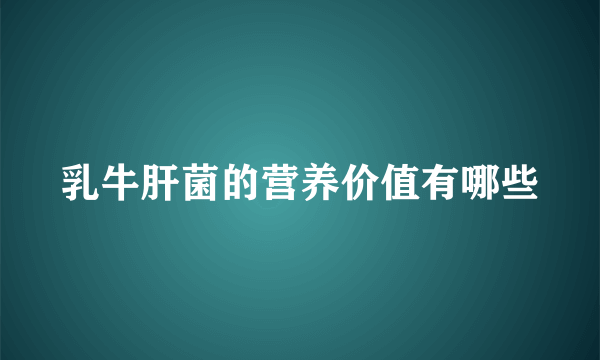 乳牛肝菌的营养价值有哪些